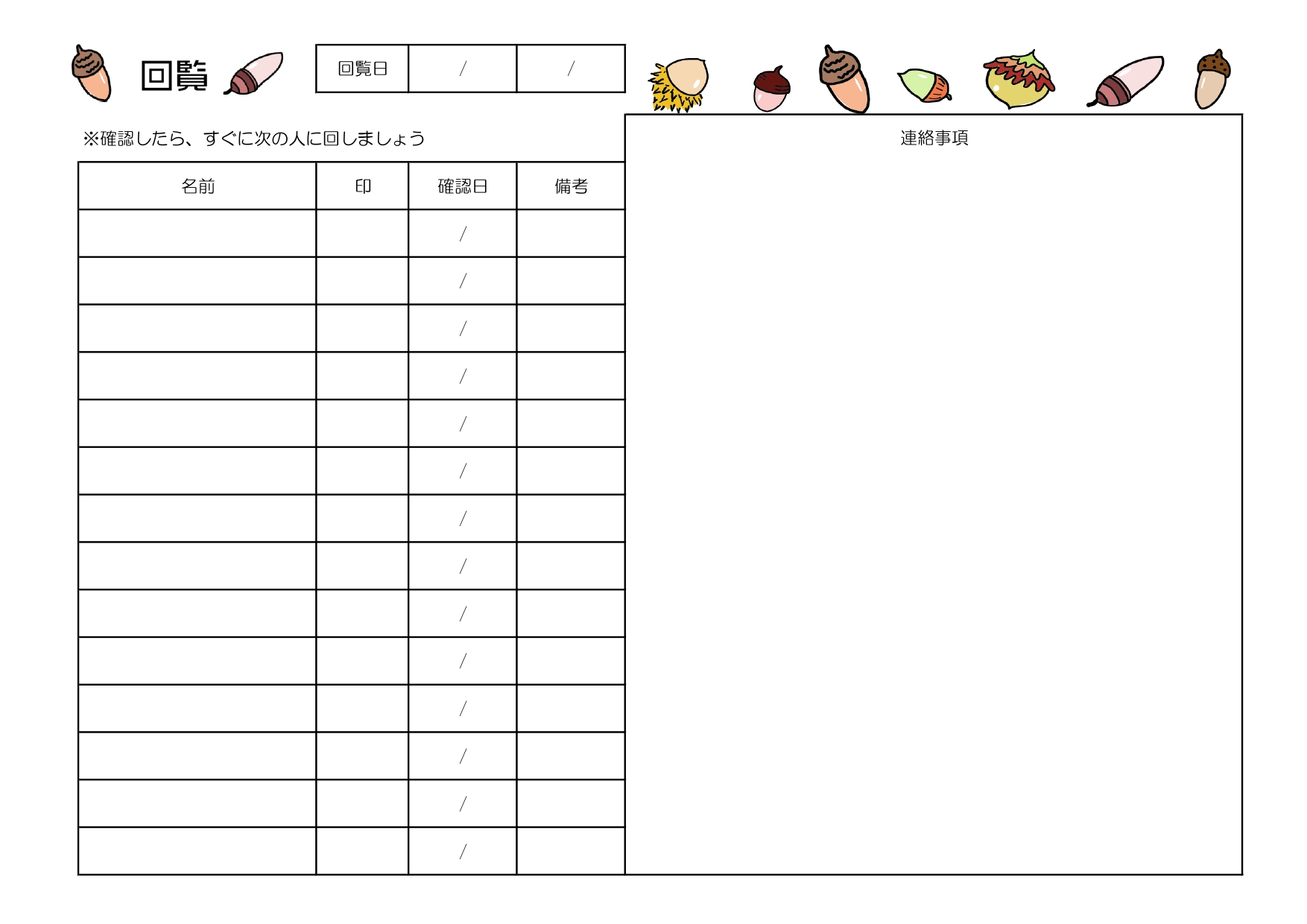 回覧

| 回覧日 | / | / |
|---|---|---|

※確認したら、すぐに次の人に回しましょう

| 名前 | 印 | 確認日 | 備考 |
|---|---|---|---|
| | | / | |
| | | / | |
| | | / | |
| | | / | |
| | | / | |
| | | / | |
| | | / | |
| | | / | |
| | | / | |
| | | / | |
| | | / | |
| | | / | |
| | | / | |
| | | / | |

連絡事項